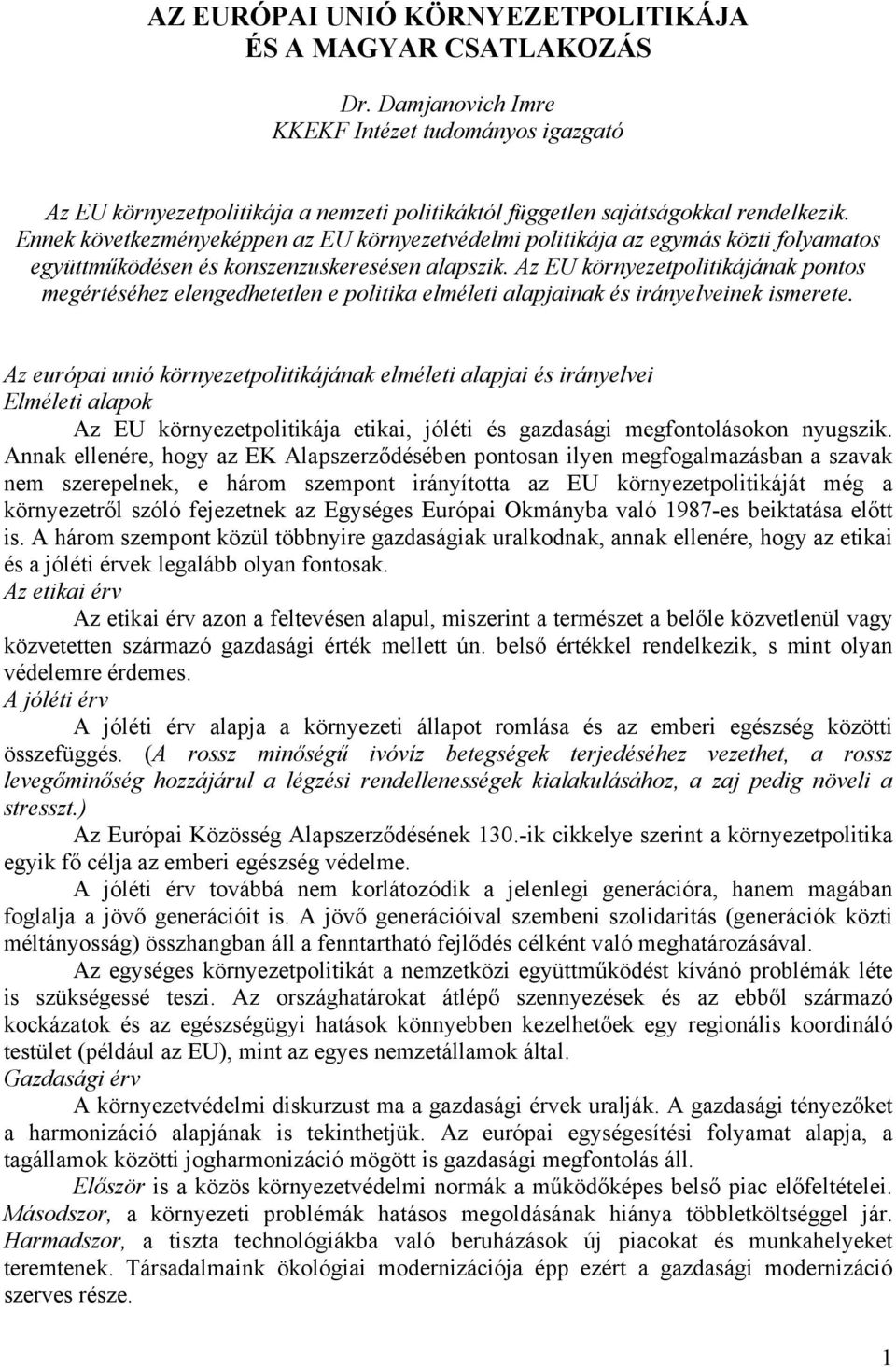 AZ EURÓPAI UNIÓ KÖRNYEZETPOLITIKÁJA
ÉS A MAGYAR CSATLAKOZÁS

Dr. Damjanovich Imre
KKEKF Intézet tudományos igazgató

Az EU környezetpolitikája a nemzeti politikáktól független sajátságokkal rendelkezik. Ennek következményeképpen az EU környezetvédelmi politikája az egymás közti folyamatos együttműködésen és konszenzuskeresésen alapszik. Az EU környezetpolitikájának pontos megértéséhez elengedhetetlen e politika elméleti alapjainak és irányelveinek ismerete.

Az európai unió környezetpolitikájának elméleti alapjai és irányelvei
Elméleti alapok
Az EU környezetpolitikája etikai, jóléti és gazdasági megfontolásokon nyugszik. Annak ellenére, hogy az EK Alapszerződésében pontosan ilyen megfogalmazásban a szavak nem szerepelnek, e három szempont irányította az EU környezetpolitikáját még a környezetről szóló fejezetnek az Egységes Európai Okmányba való 1987-es beiktatása előtt is. A három szempont közül többnyire gazdaságiak uralkodnak, annak ellenére, hogy az etikai és a jóléti érvek legalább olyan fontosak.
Az etikai érv
Az etikai érv azon a feltevésen alapul, miszerint a természet a belőle közvetlenül vagy közvetetten származó gazdasági érték mellett ún. belső értékkel rendelkezik, s mint olyan védelemre érdemes.
A jóléti érv
A jóléti érv alapja a környezeti állapot romlása és az emberi egészség közötti összefüggés. (A rossz minőségű ivóvíz betegségek terjedéséhez vezethet, a rossz levegőminőség hozzájárul a légzési rendellenességek kialakulásához, a zaj pedig növeli a stresszt.)
Az Európai Közösség Alapszerződésének 130.-ik cikkelye szerint a környezetpolitika egyik fő célja az emberi egészség védelme.
A jóléti érv továbbá nem korlátozódik a jelenlegi generációra, hanem magában foglalja a jövő generációit is. A jövő generációival szembeni szolidaritás (generációk közti méltányosság) összhangban áll a fenntartható fejlődés célként való meghatározásával.
Az egységes környezetpolitikát a nemzetközi együttműködést kívánó problémák léte is szükségessé teszi. Az országhatárokat átlépő szennyezések és az ebből származó kockázatok és az egészségügyi hatások könnyebben kezelhetőek egy regionális koordináló testület (például az EU), mint az egyes nemzetállamok által.
Gazdasági érv
A környezetvédelmi diskurzust ma a gazdasági érvek uralják. A gazdasági tényezőket a harmonizáció alapjának is tekinthetjük. Az európai egységesítési folyamat alapja, a tagállamok közötti jogharmonizáció mögött is gazdasági megfontolás áll.
Először is a közös környezetvédelmi normák a működőképes belső piac előfeltételei. Másodszor, a környezeti problémák hatásos megoldásának hiánya többletköltséggel jár. Harmadszor, a tiszta technológiákba való beruházások új piacokat és munkahelyeket teremtenek. Társadalmaink ökológiai modernizációja épp ezért a gazdasági modernizáció szerves része.

1